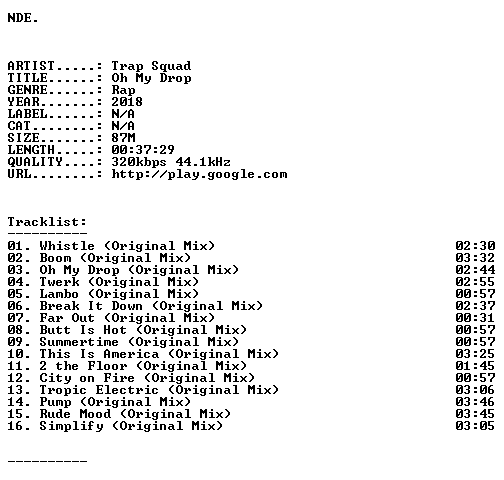 NDE.

ARTIST.....: Trap Squad
TITLE......: Oh My Drop
GENRE......: Rap
YEAR.......: 2018
LABEL......: N/A
CAT........: N/A
SIZE.......: 87M
LENGTH.....: 00:37:29
QUALITY....: 320kbps 44.1kHz
URL........: http://play.google.com

Tracklist:
----------
01. Whistle (Original Mix) 02:30
02. Boom (Original Mix) 03:32
03. Oh My Drop (Original Mix) 02:44
04. Twerk (Original Mix) 02:55
05. Lambo (Original Mix) 00:57
06. Break It Down (Original Mix) 02:37
07. Far Out (Original Mix) 00:31
08. Butt Is Hot (Original Mix) 00:57
09. Summertime (Original Mix) 00:57
10. This Is America (Original Mix) 03:25
11. 2 the Floor (Original Mix) 01:45
12. City on Fire (Original Mix) 00:57
13. Tropic Electric (Original Mix) 03:06
14. Pump (Original Mix) 03:46
15. Rude Mood (Original Mix) 03:45
16. Simplify (Original Mix) 03:05

----------